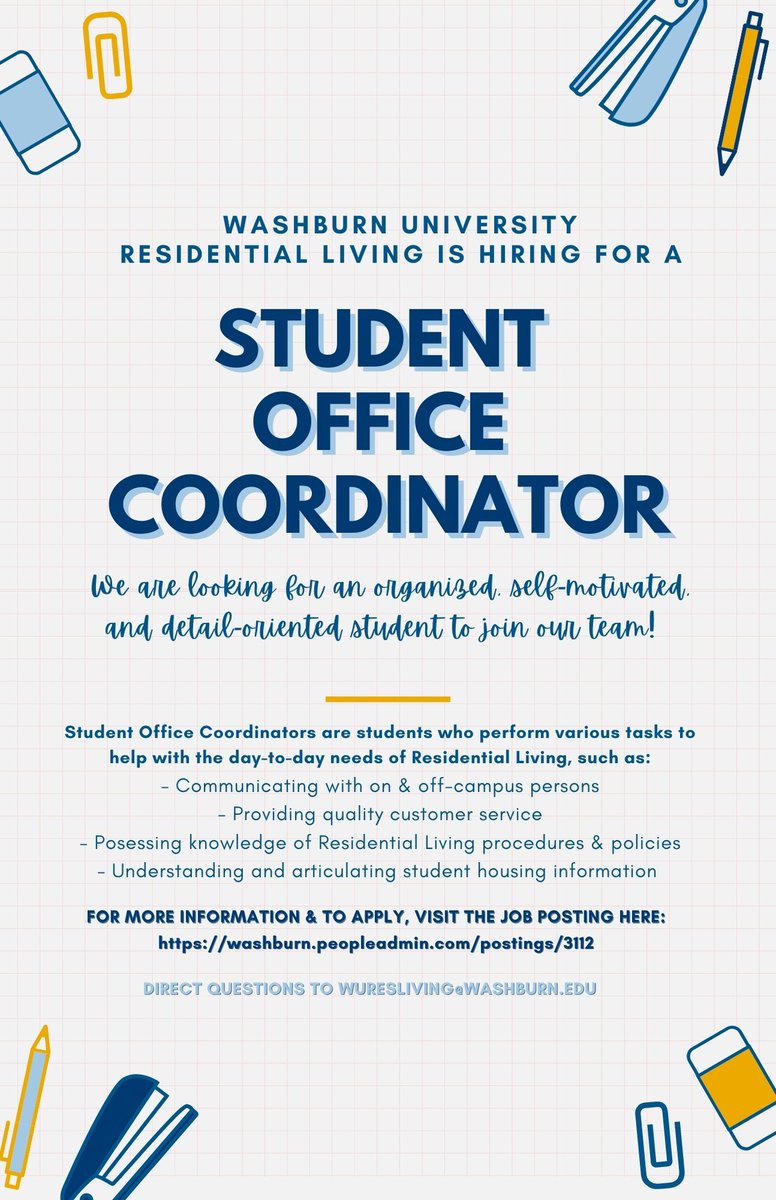 WASHBURN UNIVERSITY
RESIDENTIAL LIVING IS HIRING FOR A

STUDENT
OFFICE
COORDINATOR

We are looking for an organized, self-motivated, and detail-oriented student to join our team!

Student Office Coordinators are students who perform various tasks to help with the day-to-day needs of Residential Living, such as:
- Communicating with on & off-campus persons
- Providing quality customer service
- Posessing knowledge of Residential Living procedures & policies
- Understanding and articulating student housing information

FOR MORE INFORMATION & TO APPLY, VISIT THE JOB POSTING HERE:
https://washburn.peopleadmin.com/postings/3112

DIRECT QUESTIONS TO WURESLIVING@WASHBURN.EDU